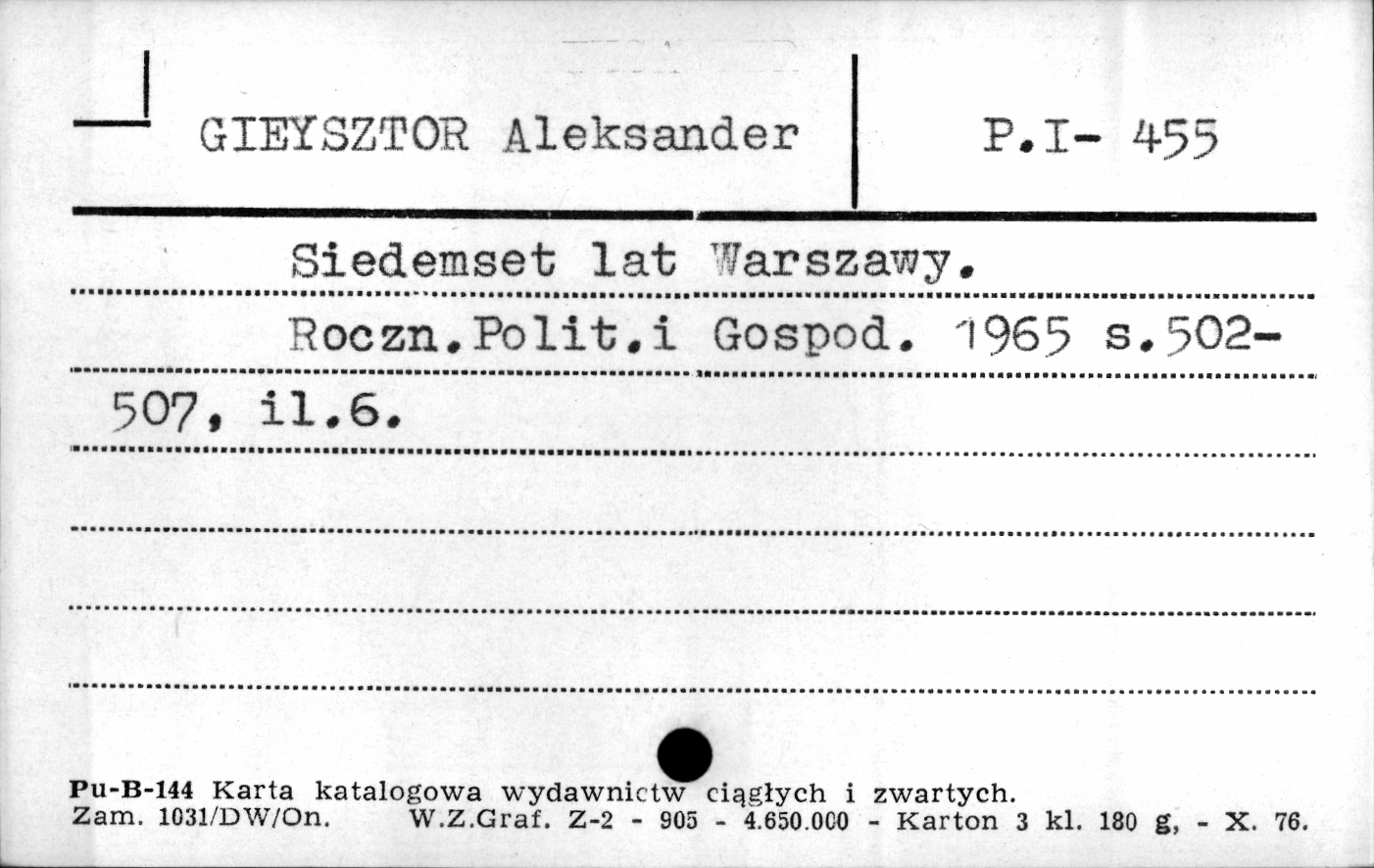 GIEYSZTOR Aleksander

P.I- 455

Siedemset lat Warszawy.

Roczn.Polit.i Gospod. 1965 s.502-507, il.6.

Pu-B-144 Karta katalogowa wydawnictw ciągłych i zwartych.
Zam. 1031/DW/On. W.Z.Graf. Z-2 - 905 - 4.650.000 - Karton 3 kl. 180 g, - X. 76.